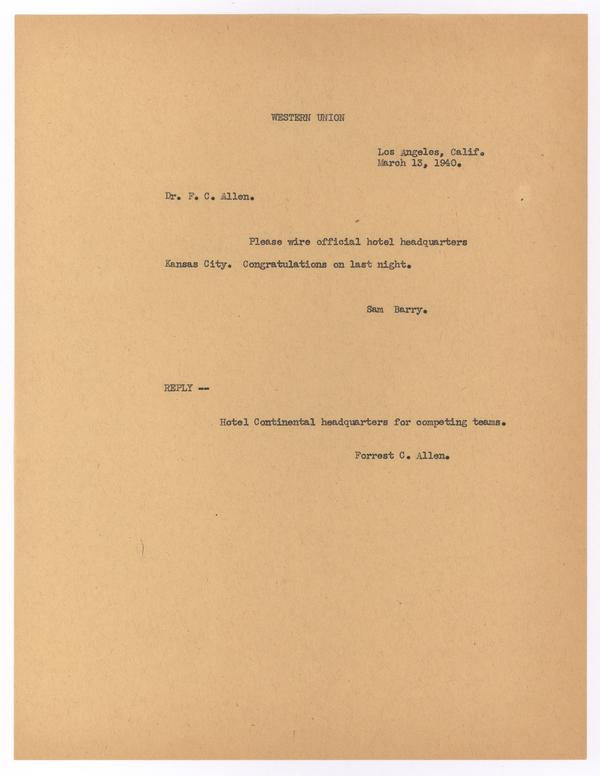 WESTERN UNION

Los Angeles, Calif.
March 13, 1940.

Dr. F. C. Allen.

Please wire official hotel headquarters Kansas City. Congratulations on last night.

Sam Barry.

REPLY --

Hotel Continental headquarters for competing teams.

Forrest C. Allen.